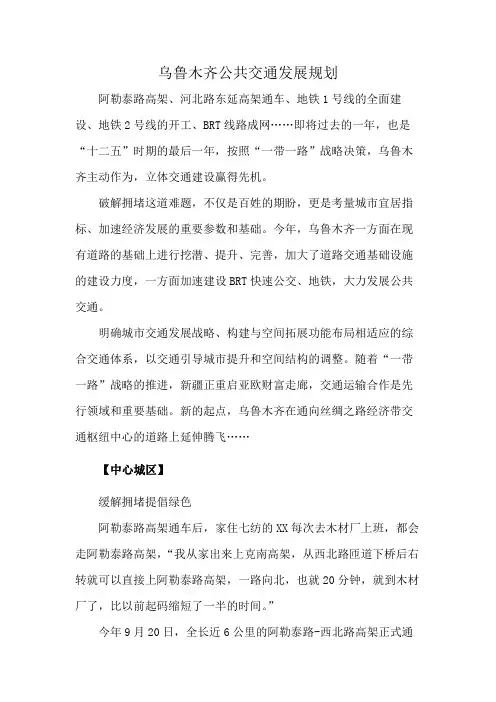 乌鲁木齐公共交通发展规划

阿勒泰路高架、河北路东延高架通车、地铁1号线的全面建设、地铁2号线的开工、BRT线路成网……即将过去的一年，也是“十二五”时期的最后一年，按照“一带一路”战略决策，乌鲁木齐主动作为，立体交通建设赢得先机。

破解拥堵这道难题，不仅是百姓的期盼，更是考量城市宜居指标、加速经济发展的重要参数和基础。今年，乌鲁木齐一方面在现有道路的基础上进行挖潜、提升、完善，加大了道路交通基础设施的建设力度，一方面加速建设BRT快速公交、地铁，大力发展公共交通。

明确城市交通发展战略、构建与空间拓展功能布局相适应的综合交通体系，以交通引导城市提升和空间结构的调整。随着“一带一路”战略的推进，新疆正重启亚欧财富走廊，交通运输合作是先行领域和重要基础。新的起点，乌鲁木齐在通向丝绸之路经济带交通枢纽中心的道路上延伸腾飞……

【中心城区】

缓解拥堵提倡绿色

阿勒泰路高架通车后，家住七纺的XX每次去木材厂上班，都会走阿勒泰路高架，“我从家出来上克南高架，从西北路匝道下桥后右转就可以直接上阿勒泰路高架，一路向北，也就20分钟，就到木材厂了，比以前起码缩短了一半的时间。”

今年9月20日，全长近6公里的阿勒泰路-西北路高架正式通